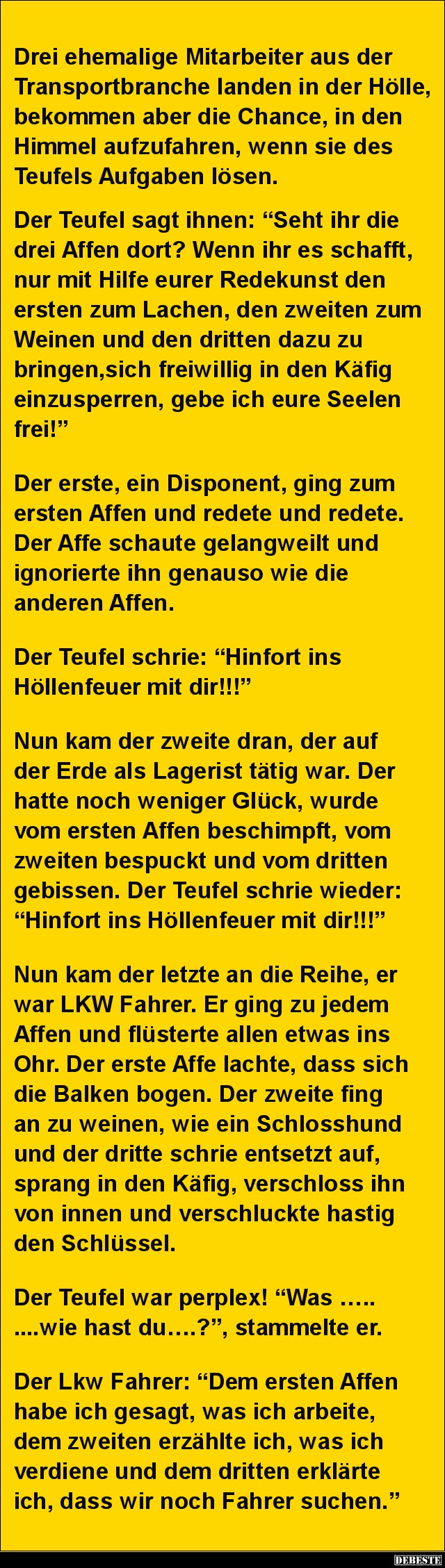 Drei ehemalige Mitarbeiter aus der Transportbranche landen in der Hölle, bekommen aber die Chance, in den Himmel aufzufahren, wenn sie des Teufels Aufgaben lösen.

Der Teufel sagt ihnen: "Seht ihr die drei Affen dort? Wenn ihr es schafft, nur mit Hilfe eurer Redekunst den ersten zum Lachen, den zweiten zum Weinen und den dritten dazu zu bringen,sich freiwillig in den Käfig einzusperren, gebe ich eure Seelen frei!"

Der erste, ein Disponent, ging zum ersten Affen und redete und redete. Der Affe schaute gelangweilt und ignorierte ihn genauso wie die anderen Affen.

Der Teufel schrie: "Hinfort ins Höllenfeuer mit dir!!!"

Nun kam der zweite dran, der auf der Erde als Lagerist tätig war. Der hatte noch weniger Glück, wurde vom ersten Affen beschimpft, vom zweiten bespuckt und vom dritten gebissen. Der Teufel schrie wieder: "Hinfort ins Höllenfeuer mit dir!!!"

Nun kam der letzte an die Reihe, er war LKW Fahrer. Er ging zu jedem Affen und flüsterte allen etwas ins Ohr. Der erste Affe lachte, dass sich die Balken bogen. Der zweite fing an zu weinen, wie ein Schlosshund und der dritte schrie entsetzt auf, sprang in den Käfig, verschloss ihn von innen und verschluckte hastig den Schlüssel.

Der Teufel war perplex! "Was ….. ....wie hast du….?", stammelte er.

Der Lkw Fahrer: "Dem ersten Affen habe ich gesagt, was ich arbeite, dem zweiten erzählte ich, was ich verdiene und dem dritten erklärte ich, dass wir noch Fahrer suchen."

DEBESTE